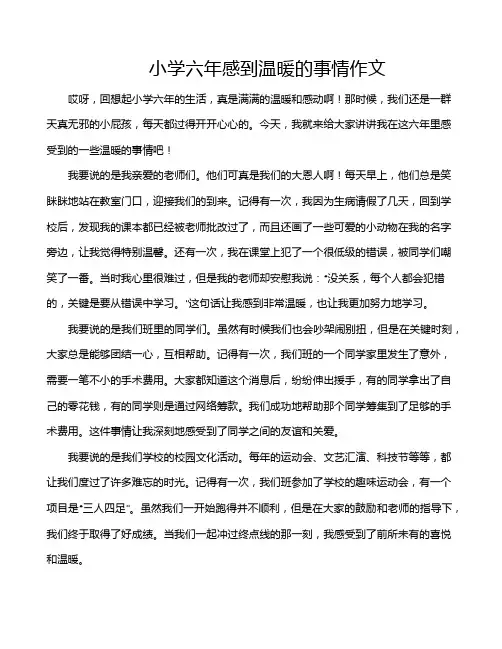 小学六年感到温暖的事情作文

哎呀，回想起小学六年的生活，真是满满的温暖和感动啊！那时候，我们还是一群天真无邪的小屁孩，每天都过得开开心心的。今天，我就来给大家讲讲我在这六年里感受到的一些温暖的事情吧！

我要说的是我亲爱的老师们。他们可真是我们的大恩人啊！每天早上，他们总是笑眯眯地站在教室门口，迎接我们的到来。记得有一次，我因为生病请假了几天，回到学校后，发现我的课本都已经被老师批改过了，而且还画了一些可爱的小动物在我的名字旁边，让我觉得特别温馨。还有一次，我在课堂上犯了一个很低级的错误，被同学们嘲笑了一番。当时我心里很难过，但是我的老师却安慰我说："没关系，每个人都会犯错的，关键是要从错误中学习。"这句话让我感到非常温暖，也让我更加努力地学习。

我要说的是我们班里的同学们。虽然有时候我们也会吵架闹别扭，但是在关键时刻，大家总是能够团结一心，互相帮助。记得有一次，我们班的一个同学家里发生了意外，需要一笔不小的手术费用。大家都知道这个消息后，纷纷伸出援手，有的同学拿出了自己的零花钱，有的同学则是通过网络筹款。我们成功地帮助那个同学筹集到了足够的手术费用。这件事情让我深刻地感受到了同学之间的友谊和关爱。

我要说的是我们学校的校园文化活动。每年的运动会、文艺汇演、科技节等等，都让我们度过了许多难忘的时光。记得有一次，我们班参加了学校的趣味运动会，有一个项目是"三人四足"。虽然我们一开始跑得并不顺利，但是在大家的鼓励和老师的指导下，我们终于取得了好成绩。当我们一起冲过终点线的那一刻，我感受到了前所未有的喜悦和温暖。